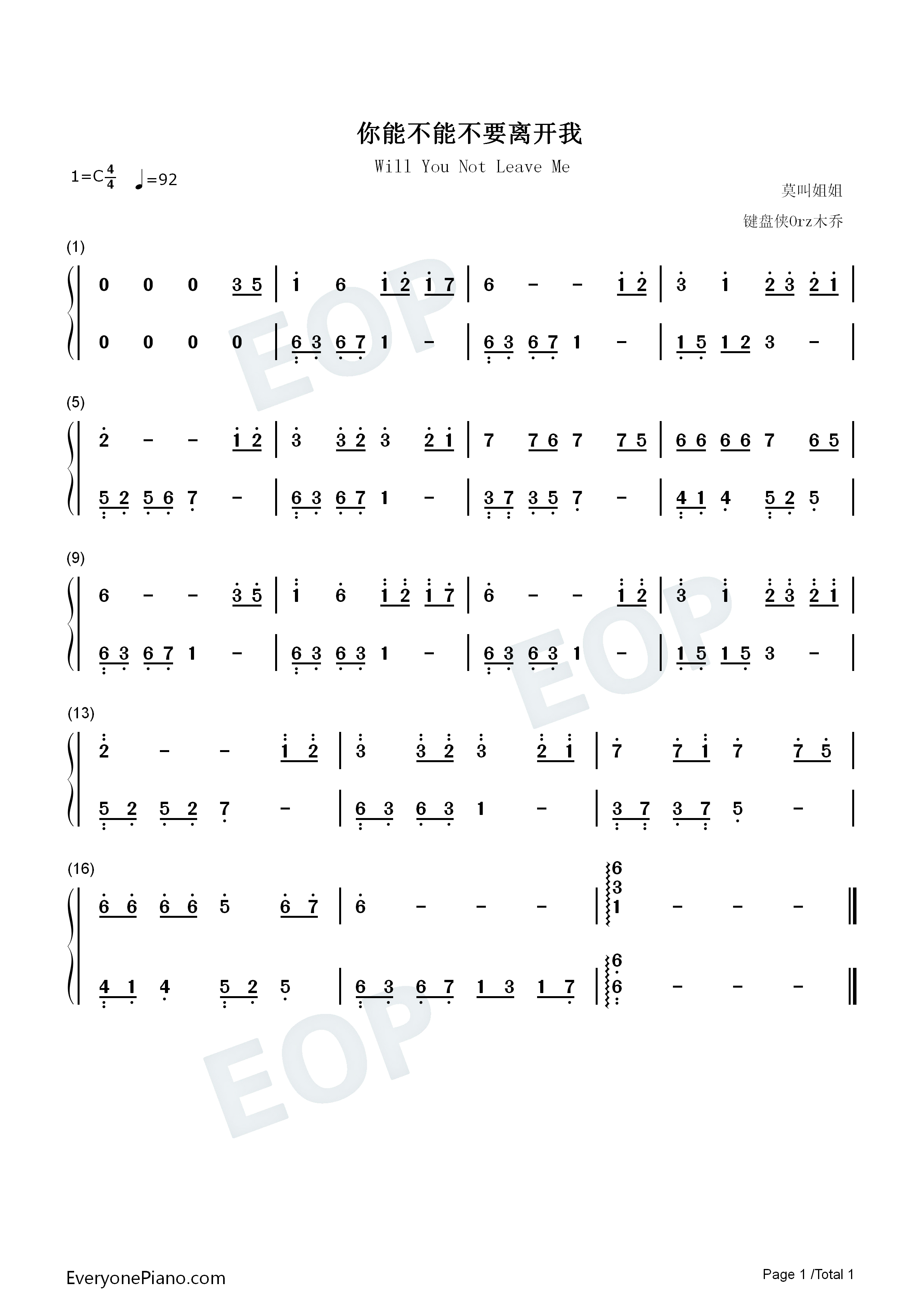 你能不能不要离开我

Will You Not Leave Me

1=C$\frac{4}{4}$ ♩=92

莫叫姐姐

键盘侠Orz木乔

(1)

0 0 0 3 5 | 1 6 1 2 1 7 | 6 - - 1 2 | 3 1 2 3 2 1 |

0 0 0 0 | 6 3 6 7 1 - | 6 3 6 7 1 - | 1 5 1 2 3 - |

(5)

2 - - 1 2 | 3 3 2 3 2 1 | 7 7 6 7 7 5 | 6 6 6 6 7 6 5 |

5 2 5 6 7 - | 6 3 6 7 1 - | 3 7 3 5 7 - | 4 1 4 5 2 5 |

(9)

6 - - 3 5 | 1 6 1 2 1 7 | 6 - - 1 2 | 3 1 2 3 2 1 |

6 3 6 7 1 - | 6 3 6 3 1 - | 6 3 6 3 1 - | 1 5 1 5 3 - |

(13)

2 - - 1 2 | 3 3 2 3 2 1 | 7 7 1 7 7 5 |

5 2 5 2 7 - | 6 3 6 3 1 - | 3 7 3 7 5 - |

(16)

6 6 6 6 5 6 7 | 6 - - - | 6 3 1 - - - ‖

4 1 4 5 2 5 | 6 3 6 7 1 3 1 7 | 6 6 - - - ‖

EveryonePiano.com

Page 1 /Total 1

EOP